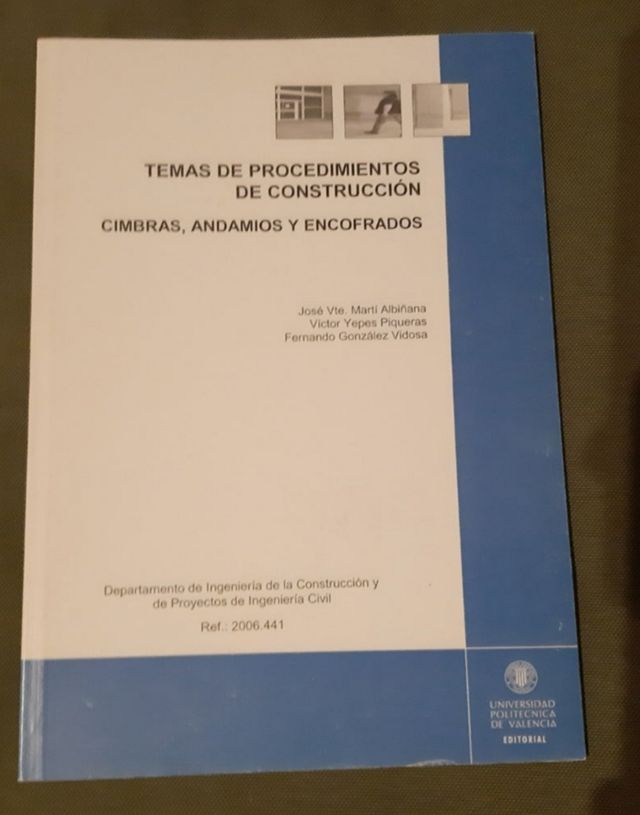 TEMAS DE PROCEDIMIENTOS
DE CONSTRUCCIÓN

CIMBRAS, ANDAMIOS Y ENCOFRADOS

José Vte. Martí Albiñana
Víctor Yepes Piqueras
Fernando González Vidosa

Departamento de Ingeniería de la Construcción y
de Proyectos de Ingeniería Civil

Ref.: 2006.441

UNIVERSIDAD
POLITECNICA
DE VALENCIA

EDITORIAL